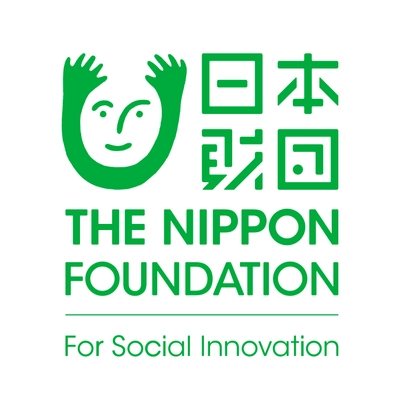 日本
財団
THE NIPPON
FOUNDATION

For Social Innovation